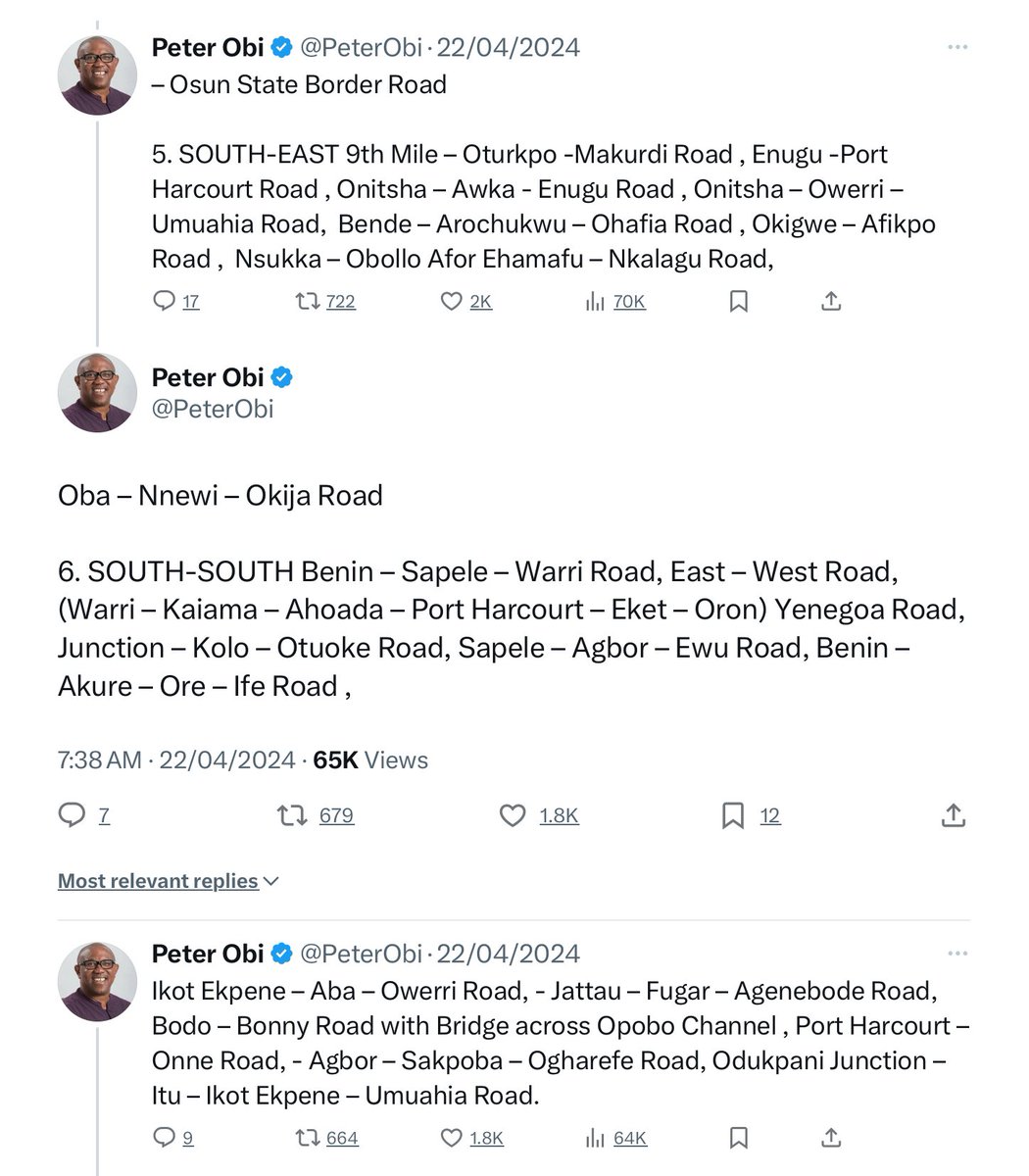 Peter Obi @PeterObi · 22/04/2024
– Osun State Border Road

5. SOUTH-EAST 9th Mile – Oturkpo -Makurdi Road , Enugu -Port Harcourt Road , Onitsha – Awka - Enugu Road , Onitsha – Owerri – Umuahia Road, Bende – Arochukwu – Ohafia Road , Okigwe – Afikpo Road , Nsukka – Obollo Afor Ehamafu – Nkalagu Road,

17 722 2K 70K

Peter Obi
@PeterObi

Oba – Nnewi – Okija Road

6. SOUTH-SOUTH Benin – Sapele – Warri Road, East – West Road, (Warri – Kaiama – Ahoada – Port Harcourt – Eket – Oron) Yenegoa Road, Junction – Kolo – Otuoke Road, Sapele – Agbor – Ewu Road, Benin – Akure – Ore – Ife Road ,

7:38 AM · 22/04/2024 · 65K Views

7 679 1.8K 12

Most relevant replies

Peter Obi @PeterObi · 22/04/2024
Ikot Ekpene – Aba – Owerri Road, - Jattau – Fugar – Agenebode Road, Bodo – Bonny Road with Bridge across Opobo Channel , Port Harcourt – Onne Road, - Agbor – Sakpoba – Ogharefe Road, Odukpani Junction – Itu – Ikot Ekpene – Umuahia Road.

9 664 1.8K 64K